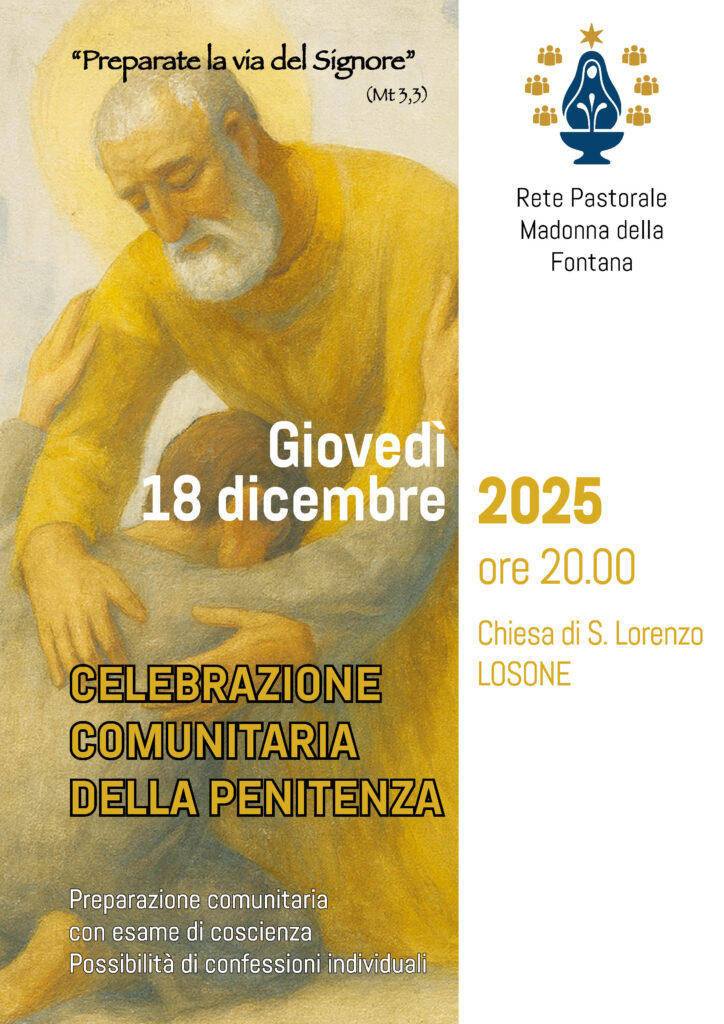 "Preparate la via del Signore"
(Mt 3,3)

Rete Pastorale
Madonna della
Fontana

Giovedì
18 dicembre 2025
ore 20.00

Chiesa di S. Lorenzo
LOSONE

CELEBRAZIONE
COMUNITARIA
DELLA PENITENZA

Preparazione comunitaria
con esame di coscienza
Possibilità di confessioni individuali